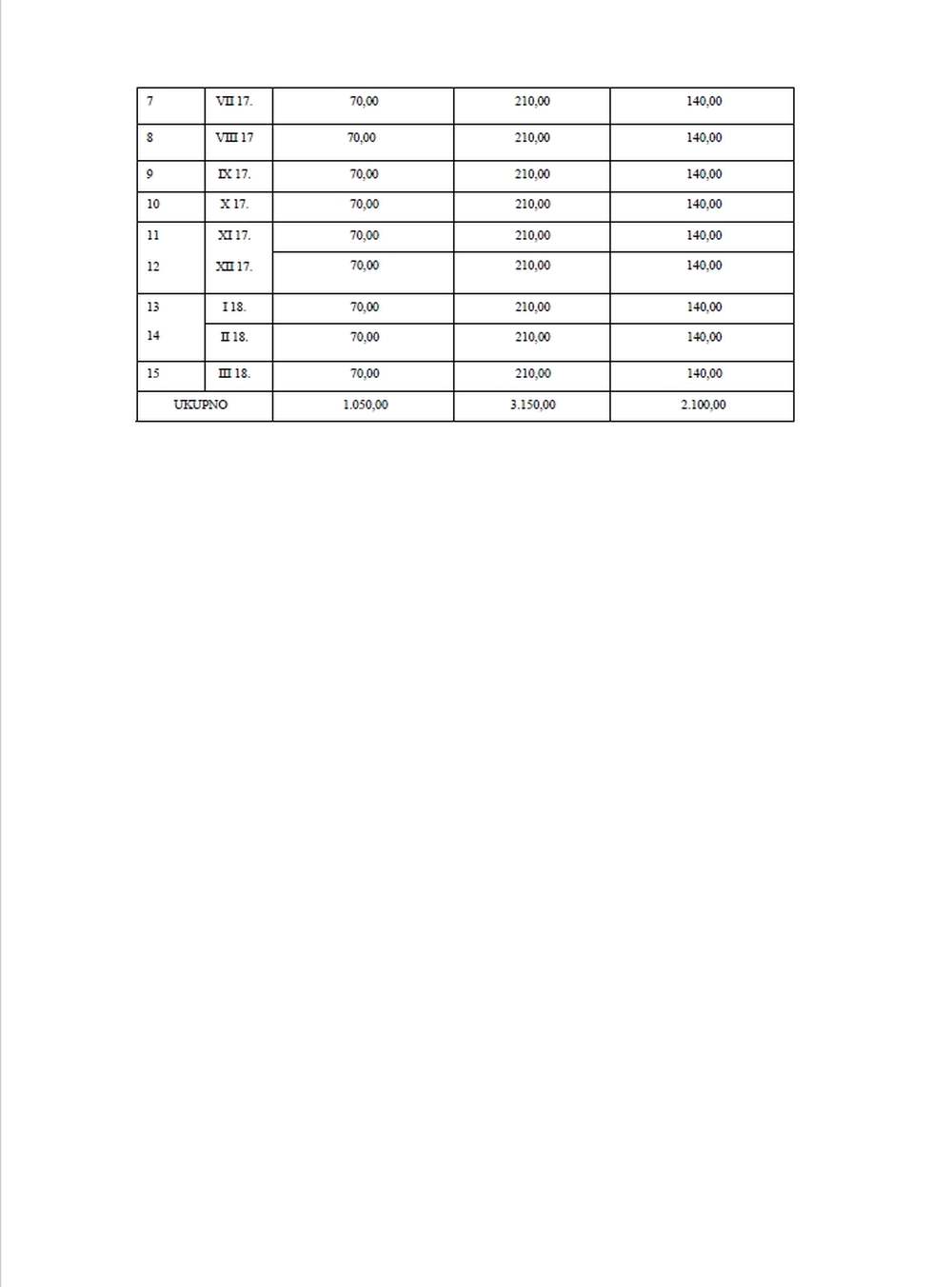 | 7 | VII 17. | 70,00 | 210,00 | 140,00 |
|---|---|---|---|---|
| 8 | VIII 17 | 70,00 | 210,00 | 140,00 |
| 9 | IX 17. | 70,00 | 210,00 | 140,00 |
| 10 | X 17. | 70,00 | 210,00 | 140,00 |
| 11 | XI 17. | 70,00 | 210,00 | 140,00 |
| 12 | XII 17. | 70,00 | 210,00 | 140,00 |
| 13 | I 18. | 70,00 | 210,00 | 140,00 |
| 14 | II 18. | 70,00 | 210,00 | 140,00 |
| 15 | III 18. | 70,00 | 210,00 | 140,00 |
| UKUPNO | | 1.050,00 | 3.150,00 | 2.100,00 |